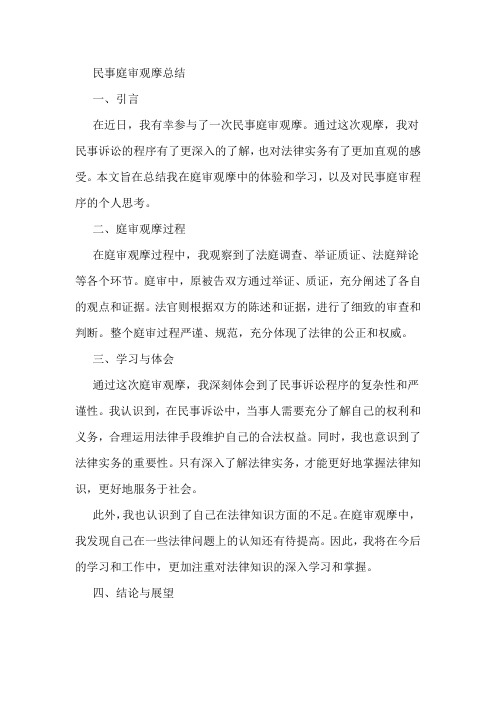 民事庭审观摩总结

一、引言

在近日，我有幸参与了一次民事庭审观摩。通过这次观摩，我对民事诉讼的程序有了更深入的了解，也对法律实务有了更加直观的感受。本文旨在总结我在庭审观摩中的体验和学习，以及对民事庭审程序的个人思考。

二、庭审观摩过程

在庭审观摩过程中，我观察到了法庭调查、举证质证、法庭辩论等各个环节。庭审中，原被告双方通过举证、质证，充分阐述了各自的观点和证据。法官则根据双方的陈述和证据，进行了细致的审查和判断。整个庭审过程严谨、规范，充分体现了法律的公正和权威。

三、学习与体会

通过这次庭审观摩，我深刻体会到了民事诉讼程序的复杂性和严谨性。我认识到，在民事诉讼中，当事人需要充分了解自己的权利和义务，合理运用法律手段维护自己的合法权益。同时，我也意识到了法律实务的重要性。只有深入了解法律实务，才能更好地掌握法律知识，更好地服务于社会。

此外，我也认识到了自己在法律知识方面的不足。在庭审观摩中，我发现自己在一些法律问题上的认知还有待提高。因此，我将在今后的学习和工作中，更加注重对法律知识的深入学习和掌握。

四、结论与展望